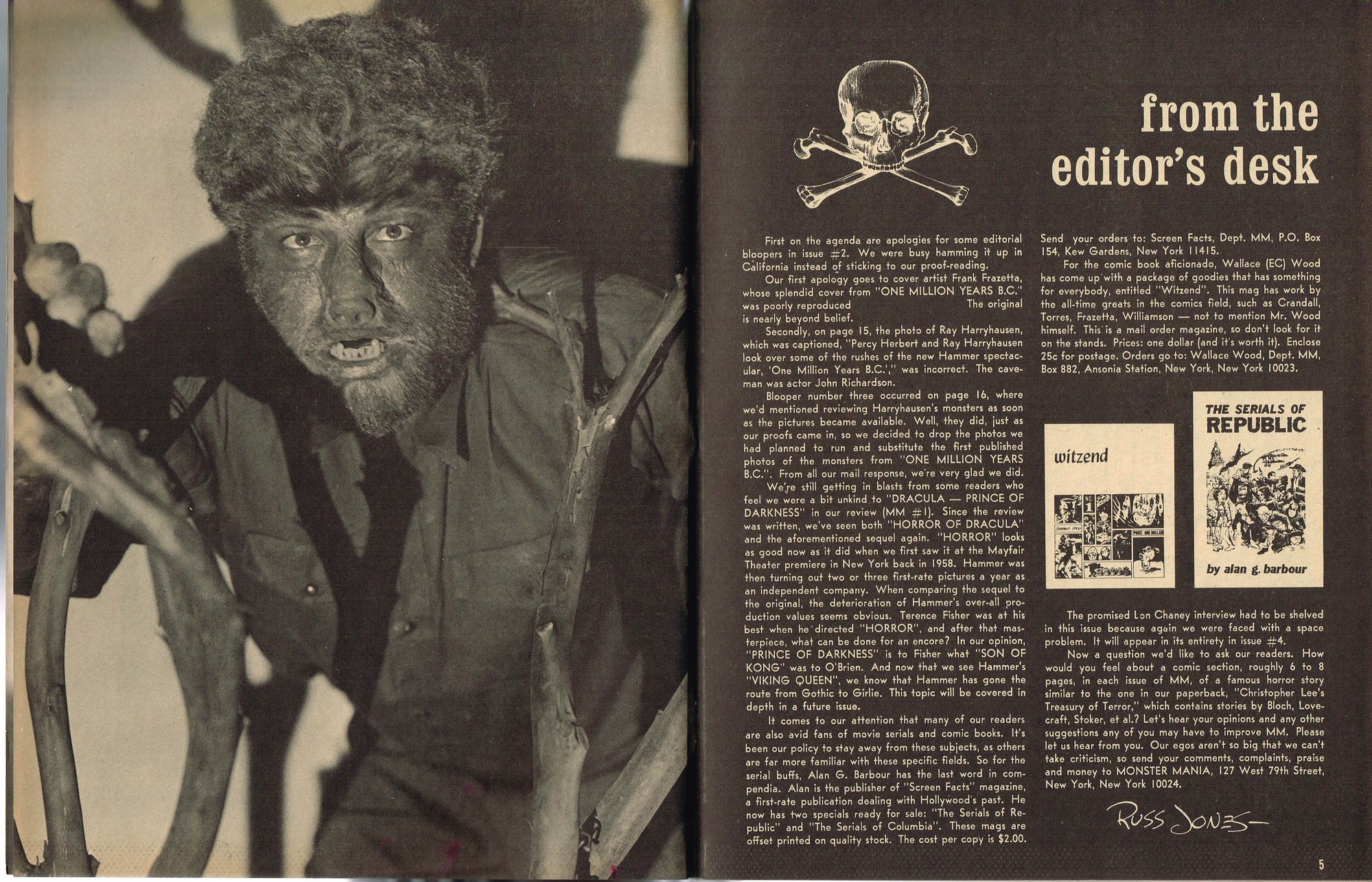 from the editor's desk

First on the agenda are apologies for some editorial bloopers in issue #2. We were busy hamming it up in California instead of sticking to our proof-reading.

Our first apology goes to cover artist Frank Frazetta, whose splendid cover from "ONE MILLION YEARS B.C." was poorly reproduced The original is nearly beyond belief.

Secondly, on page 15, the photo of Ray Harryhausen, which was captioned, "Percy Herbert and Ray Harryhausen look over some of the rushes of the new Hammer spectacular, 'One Million Years B.C.'," was incorrect. The caveman was actor John Richardson.

Blooper number three occurred on page 16, where we'd mentioned reviewing Harryhausen's monsters as soon as the pictures became available. Well, they did, just as our proofs came in, so we decided to drop the photos we had planned to run and substitute the first published photos of the monsters from "ONE MILLION YEARS B.C.". From all our mail response, we're very glad we did.

We're still getting in blasts from some readers who feel we were a bit unkind to "DRACULA — PRINCE OF DARKNESS" in our review (MM #1). Since the review was written, we've seen both "HORROR OF DRACULA" and the aforementioned sequel again. "HORROR" looks as good now as it did when we first saw it at the Mayfair Theater premiere in New York back in 1958. Hammer was then turning out two or three first-rate pictures a year as an independent company. When comparing the sequel to the original, the deterioration of Hammer's over-all production values seems obvious. Terence Fisher was at his best when he directed "HORROR", and after that masterpiece, what can be done for an encore? In our opinion, "PRINCE OF DARKNESS" is to Fisher what "SON OF KONG" was to O'Brien. And now that we see Hammer's "VIKING QUEEN", we know that Hammer has gone the route from Gothic to Girlie. This topic will be covered in depth in a future issue.

It comes to our attention that many of our readers are also avid fans of movie serials and comic books. It's been our policy to stay away from these subjects, as others are far more familiar with these specific fields. So for the serial buffs, Alan G. Barbour has the last word in compendia. Alan is the publisher of "Screen Facts" magazine, a first-rate publication dealing with Hollywood's past. He now has two specials ready for sale: "The Serials of Republic" and "The Serials of Columbia". These mags are offset printed on quality stock. The cost per copy is $2.00. Send your orders to: Screen Facts, Dept. MM, P.O. Box 154, Kew Gardens, New York 11415.

For the comic book aficionado, Wallace (EC) Wood has come up with a package of goodies that has something for everybody, entitled "Witzend". This mag has work by the all-time greats in the comics field, such as Crandall, Torres, Frazetta, Williamson — not to mention Mr. Wood himself. This is a mail order magazine, so don't look for it on the stands. Prices: one dollar (and it's worth it). Enclose 25c for postage. Orders go to: Wallace Wood, Dept. MM, Box 882, Ansonia Station, New York, New York 10023.

witzend

NO 1

PRICE: ONE DOLLAR

THE SERIALS OF REPUBLIC

by alan g. barbour

The promised Lon Chaney interview had to be shelved in this issue because again we were faced with a space problem. It will appear in its entirety in issue #4.

Now a question we'd like to ask our readers. How would you feel about a comic section, roughly 6 to 8 pages, in each issue of MM, of a famous horror story similar to the one in our paperback, "Christopher Lee's Treasury of Terror," which contains stories by Bloch, Lovecraft, Stoker, et al.? Let's hear your opinions and any other suggestions any of you may have to improve MM. Please let us hear from you. Our egos aren't so big that we can't take criticism, so send your comments, complaints, praise and money to MONSTER MANIA, 127 West 79th Street, New York, New York 10024.

RUSS JONES

5